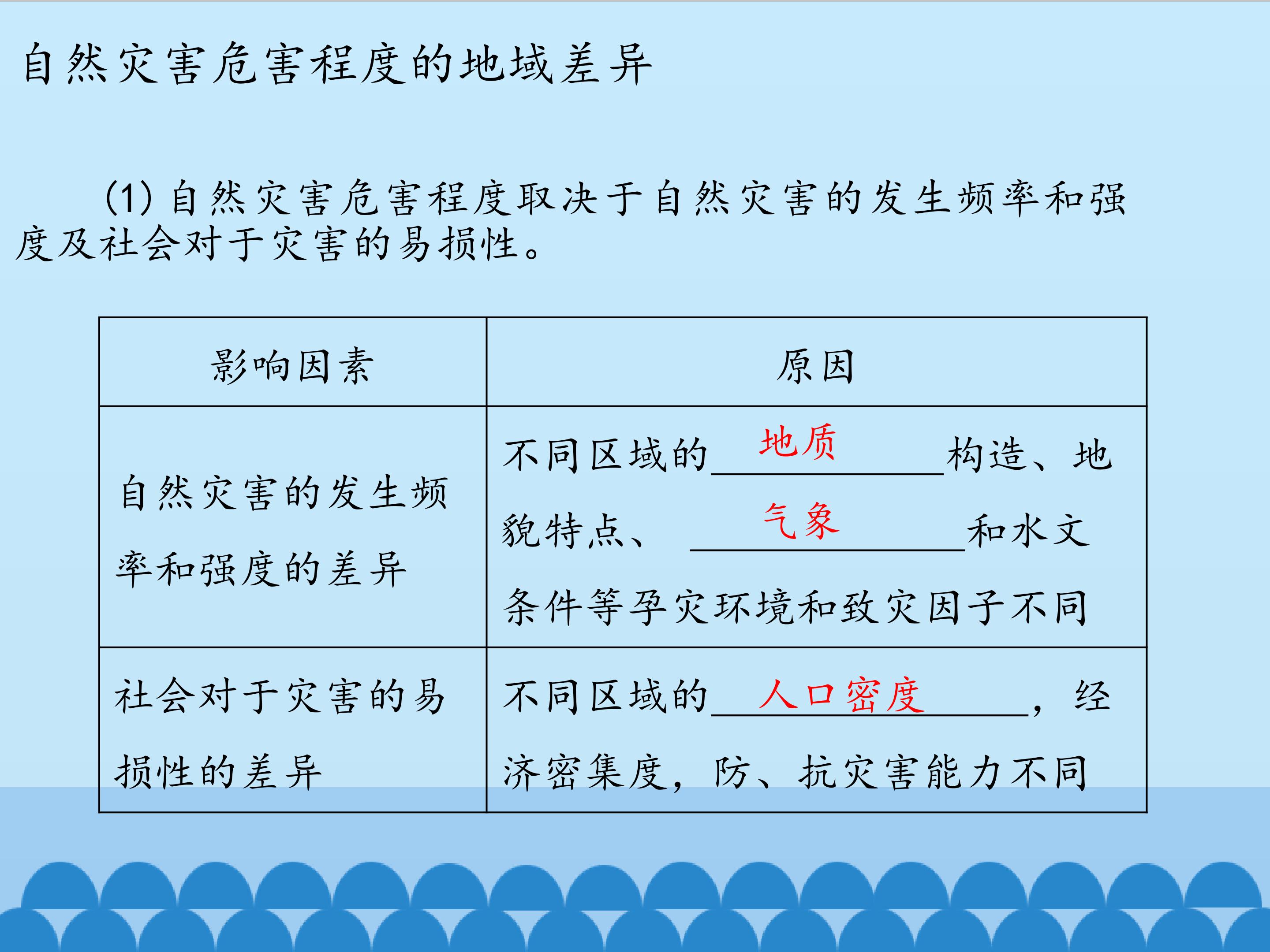 自然灾害危害程度的地域差异

(1)自然灾害危害程度取决于自然灾害的发生频率和强度及社会对于灾害的易损性。

| 影响因素 | 原因 |
|---|---|
| 自然灾害的发生频率和强度的差异 | 不同区域的地质构造、地貌特点、气象和水文条件等孕灾环境和致灾因子不同 |
| 社会对于灾害的易损性的差异 | 不同区域的人口密度，经济密集度，防、抗灾害能力不同 |